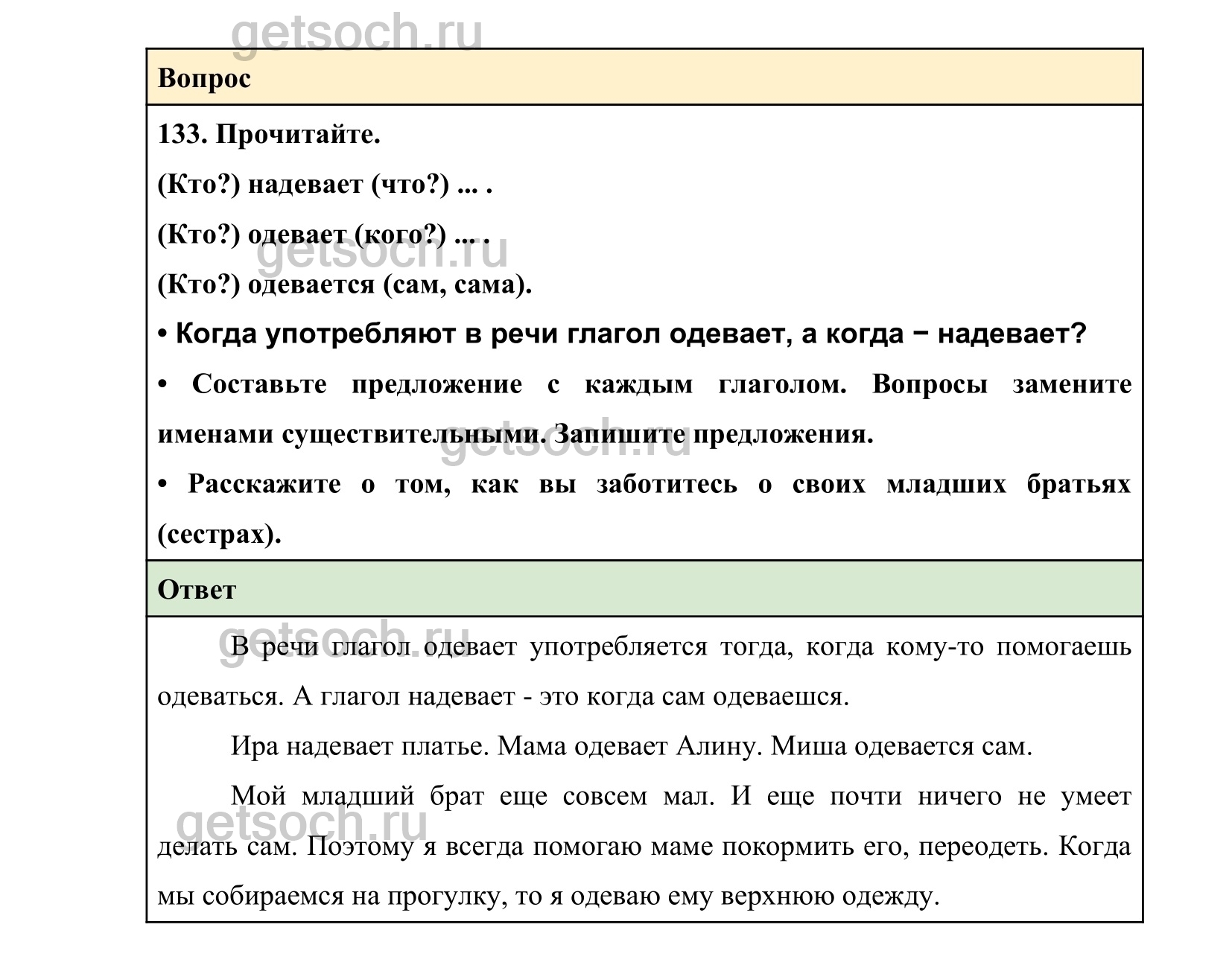 getsoch.ru

Вопрос

133. Прочитайте.

(Кто?) надевает (что?) ... .

(Кто?) одевает (кого?) ... .

getsoch.ru

(Кто?) одевается (сам, сама).

• Когда употребляют в речи глагол одевает, а когда − надевает?

• Составьте предложение с каждым глаголом. Вопросы замените именами существительными. Запишите предложения.

getsoch.ru

• Расскажите о том, как вы заботитесь о своих младших братьях (сестрах).

Ответ

getsoch.ru

В речи глагол одевает употребляется тогда, когда кому-то помогаешь одеваться. А глагол надевает - это когда сам одеваешся.

Ира надевает платье. Мама одевает Алину. Миша одевается сам.

Мой младший брат еще совсем мал. И еще почти ничего не умеет делать сам. Поэтому я всегда помогаю маме покормить его, переодеть. Когда мы собираемся на прогулку, то я одеваю ему верхнюю одежду.

getsoch.ru